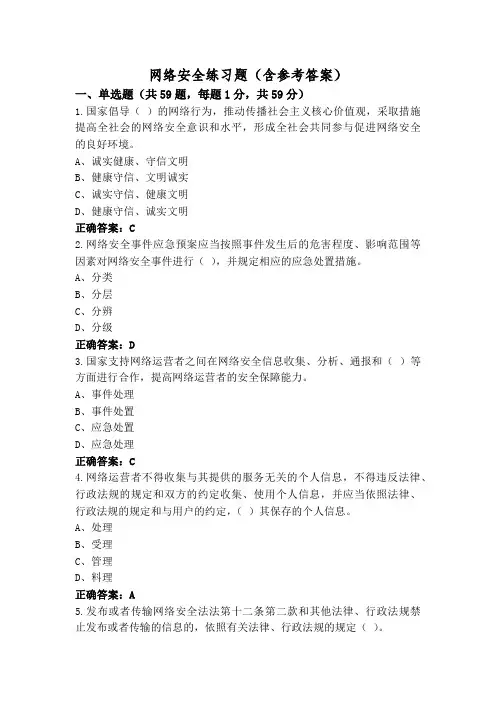 网络安全练习题（含参考答案）

一、单选题（共59题，每题1分，共59分）

1.国家倡导（ ）的网络行为，推动传播社会主义核心价值观，采取措施提高全社会的网络安全意识和水平，形成全社会共同参与促进网络安全的良好环境。

A、诚实健康、守信文明

B、健康守信、文明诚实

C、诚实守信、健康文明

D、健康守信、诚实文明

正确答案：C

2.网络安全事件应急预案应当按照事件发生后的危害程度、影响范围等因素对网络安全事件进行（ ），并规定相应的应急处置措施。

A、分类

B、分层

C、分辨

D、分级

正确答案：D

3.国家支持网络运营者之间在网络安全信息收集、分析、通报和（ ）等方面进行合作，提高网络运营者的安全保障能力。

A、事件处理

B、事件处置

C、应急处置

D、应急处理

正确答案：C

4.网络运营者不得收集与其提供的服务无关的个人信息，不得违反法律、行政法规的规定和双方的约定收集、使用个人信息，并应当依照法律、行政法规的规定和与用户的约定，（ ）其保存的个人信息。

A、处理

B、受理

C、管理

D、料理

正确答案：A

5.发布或者传输网络安全法法第十二条第二款和其他法律、行政法规禁止发布或者传输的信息的，依照有关法律、行政法规的规定（ ）。